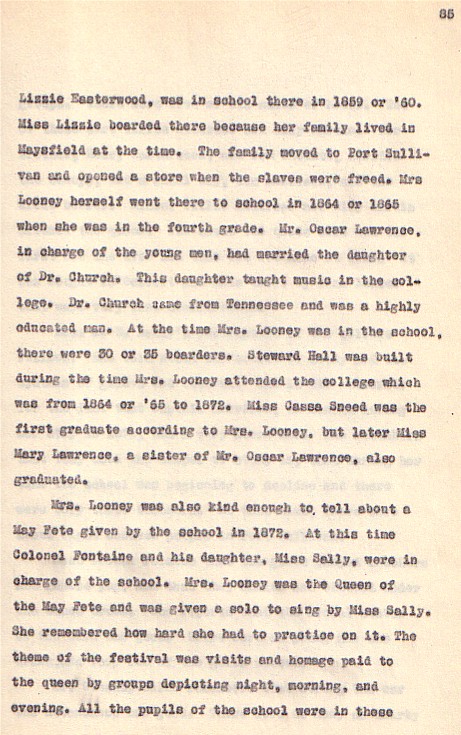 85

Lizzie Easterwood, was in school there in 1859 or '60. Miss Lizzie boarded there because her family lived in Maysfield at the time. The family moved to Port Sullivan and opened a store when the slaves were freed. Mrs Looney herself went there to school in 1864 or 1865 when she was in the fourth grade. Mr. Oscar Lawrence, in charge of the young men, had married the daughter of Dr. Church. This daughter taught music in the college. Dr. Church came from Tennessee and was a highly educated man. At the time Mrs. Looney was in the school, there were 30 or 35 boarders. Steward Hall was built during the time Mrs. Looney attended the college which was from 1864 or '65 to 1872. Miss Cassa Sneed was the first graduate according to Mrs. Looney, but later Miss Mary Lawrence, a sister of Mr. Oscar Lawrence, also graduated.

Mrs. Looney was also kind enough to tell about a May Fete given by the school in 1872. At this time Colonel Fontaine and his daughter, Miss Sally, were in charge of the school. Mrs. Looney was the Queen of the May Fete and was given a solo to sing by Miss Sally. She remembered how hard she had to practice on it. The theme of the festival was visits and homage paid to the queen by groups depicting night, morning, and evening. All the pupils of the school were in these